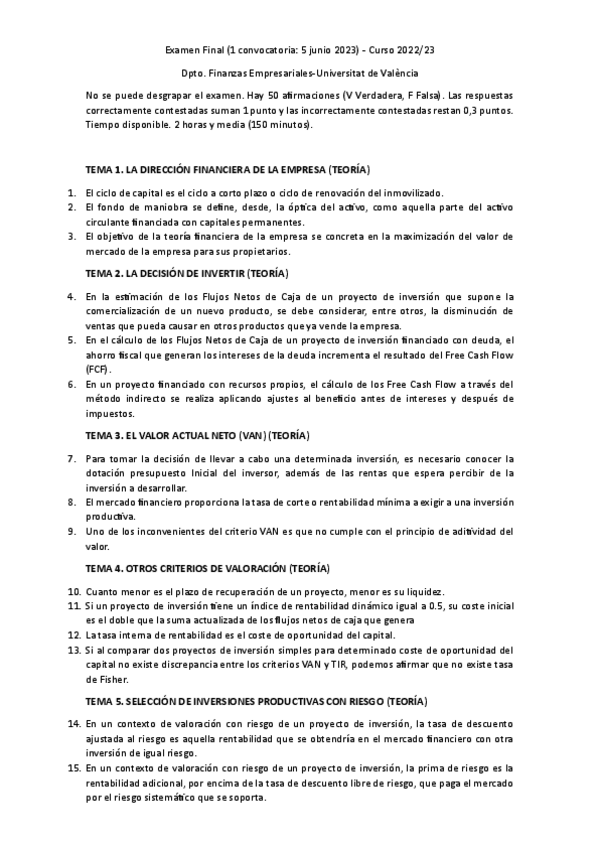 Examen Final (1 convocatoria: 5 junio 2023) - Curso 2022/23

Dpto. Finanzas Empresariales-Universitat de València

No se puede desgrapar el examen. Hay 50 afirmaciones (V Verdadera, F Falsa). Las respuestas correctamente contestadas suman 1 punto y las incorrectamente contestadas restan 0,3 puntos. Tiempo disponible. 2 horas y media (150 minutos).

TEMA 1. LA DIRECCIÓN FINANCIERA DE LA EMPRESA (TEORÍA)

1. El ciclo de capital es el ciclo a corto plazo o ciclo de renovación del inmovilizado.
2. El fondo de maniobra se define, desde, la óptica del activo, como aquella parte del activo circulante financiada con capitales permanentes.
3. El objetivo de la teoría financiera de la empresa se concreta en la maximización del valor de mercado de la empresa para sus propietarios.

TEMA 2. LA DECISIÓN DE INVERTIR (TEORÍA)

4. En la estimación de los Flujos Netos de Caja de un proyecto de inversión que supone la comercialización de un nuevo producto, se debe considerar, entre otros, la disminución de ventas que pueda causar en otros productos que ya vende la empresa.
5. En el cálculo de los Flujos Netos de Caja de un proyecto de inversión financiado con deuda, el ahorro fiscal que generan los intereses de la deuda incrementa el resultado del Free Cash Flow (FCF).
6. En un proyecto financiado con recursos propios, el cálculo de los Free Cash Flow a través del método indirecto se realiza aplicando ajustes al beneficio antes de intereses y después de impuestos.

TEMA 3. EL VALOR ACTUAL NETO (VAN) (TEORÍA)

7. Para tomar la decisión de llevar a cabo una determinada inversión, es necesario conocer la dotación presupuesto Inicial del inversor, además de las rentas que espera percibir de la inversión a desarrollar.
8. El mercado financiero proporciona la tasa de corte o rentabilidad mínima a exigir a una inversión productiva.
9. Uno de los inconvenientes del criterio VAN es que no cumple con el principio de aditividad del valor.

TEMA 4. OTROS CRITERIOS DE VALORACIÓN (TEORÍA)

10. Cuanto menor es el plazo de recuperación de un proyecto, menor es su liquidez.
11. Si un proyecto de inversión tiene un índice de rentabilidad dinámico igual a 0.5, su coste inicial es el doble que la suma actualizada de los flujos netos de caja que genera
12. La tasa interna de rentabilidad es el coste de oportunidad del capital.
13. Si al comparar dos proyectos de inversión simples para determinado coste de oportunidad del capital no existe discrepancia entre los criterios VAN y TIR, podemos afirmar que no existe tasa de Fisher.

TEMA 5. SELECCIÓN DE INVERSIONES PRODUCTIVAS CON RIESGO (TEORÍA)

14. En un contexto de valoración con riesgo de un proyecto de inversión, la tasa de descuento ajustada al riesgo es aquella rentabilidad que se obtendría en el mercado financiero con otra inversión de igual riesgo.
15. En un contexto de valoración con riesgo de un proyecto de inversión, la prima de riesgo es la rentabilidad adicional, por encima de la tasa de descuento libre de riesgo, que paga el mercado por el riesgo sistemático que se soporta.